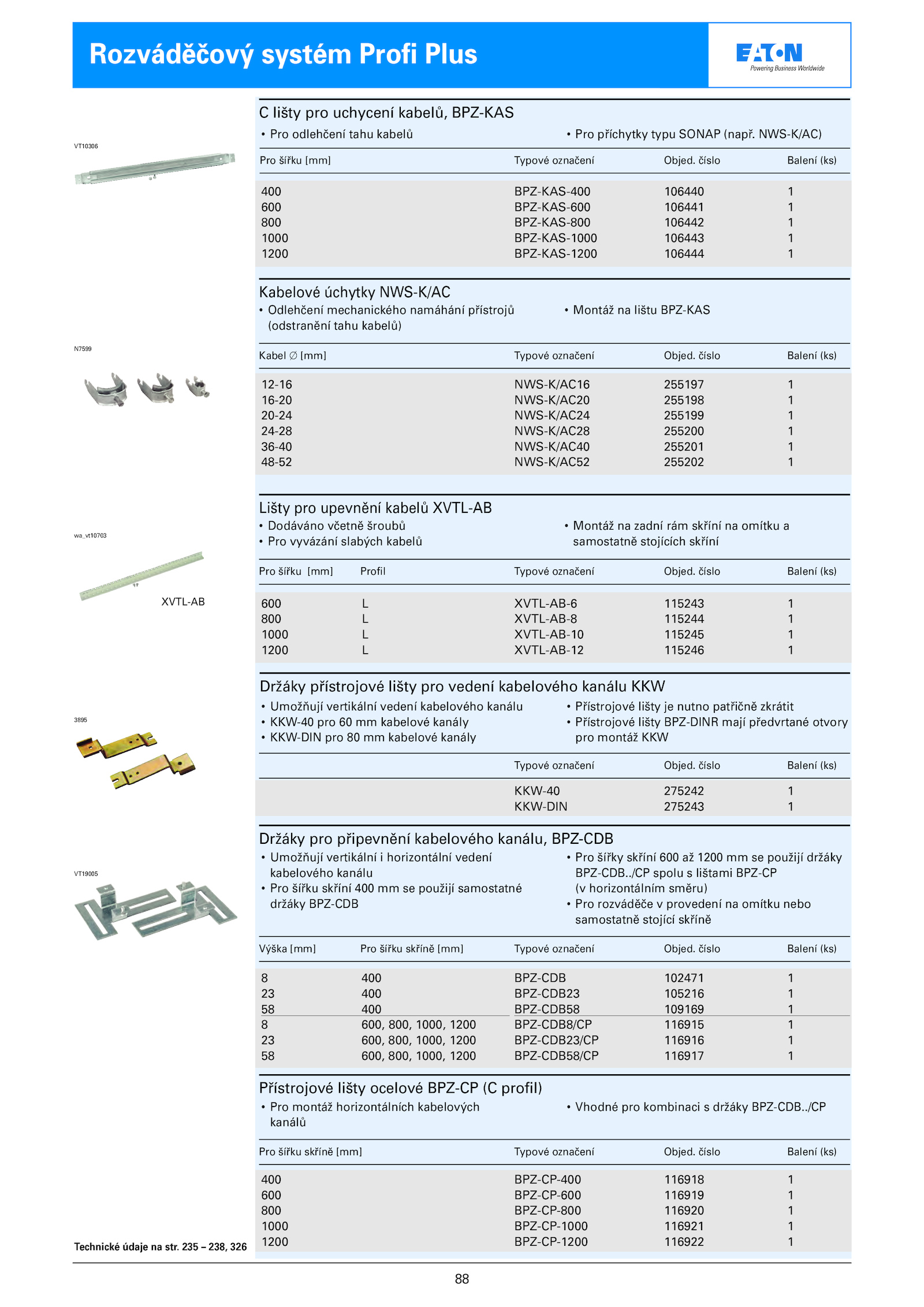 Rozváděčový systém Profi Plus

EATON
Powering Business Worldwide

VT10306

C lišty pro uchycení kabelů, BPZ-KAS
• Pro odlehčení tahu kabelů
• Pro příchytky typu SONAP (např. NWS-K/AC)

| Pro šířku [mm] | Typové označení | Objed. číslo | Balení (ks) |
|---|---|---|---|
| 400 | BPZ-KAS-400 | 106440 | 1 |
| 600 | BPZ-KAS-600 | 106441 | 1 |
| 800 | BPZ-KAS-800 | 106442 | 1 |
| 1000 | BPZ-KAS-1000 | 106443 | 1 |
| 1200 | BPZ-KAS-1200 | 106444 | 1 |

N7599

Kabelové úchytky NWS-K/AC
• Odlehčení mechanického namáhání přístrojů (odstranění tahu kabelů)
• Montáž na lištu BPZ-KAS

| Kabel ∅ [mm] | Typové označení | Objed. číslo | Balení (ks) |
|---|---|---|---|
| 12-16 | NWS-K/AC16 | 255197 | 1 |
| 16-20 | NWS-K/AC20 | 255198 | 1 |
| 20-24 | NWS-K/AC24 | 255199 | 1 |
| 24-28 | NWS-K/AC28 | 255200 | 1 |
| 36-40 | NWS-K/AC40 | 255201 | 1 |
| 48-52 | NWS-K/AC52 | 255202 | 1 |

wa_vt10703

XVTL-AB

Lišty pro upevnění kabelů XVTL-AB
• Dodáváno včetně šroubů
• Pro vyvázání slabých kabelů
• Montáž na zadní rám skříní na omítku a samostatně stojících skříní

| Pro šířku [mm] | Profil | Typové označení | Objed. číslo | Balení (ks) |
|---|---|---|---|---|
| 600 | L | XVTL-AB-6 | 115243 | 1 |
| 800 | L | XVTL-AB-8 | 115244 | 1 |
| 1000 | L | XVTL-AB-10 | 115245 | 1 |
| 1200 | L | XVTL-AB-12 | 115246 | 1 |

3895

Držáky přístrojové lišty pro vedení kabelového kanálu KKW
• Umožňují vertikální vedení kabelového kanálu
• KKW-40 pro 60 mm kabelové kanály
• KKW-DIN pro 80 mm kabelové kanály
• Přístrojové lišty je nutno patřičně zkrátit
• Přístrojové lišty BPZ-DINR mají předvrtané otvory pro montáž KKW

| Typové označení | Objed. číslo | Balení (ks) |
|---|---|---|
| KKW-40 | 275242 | 1 |
| KKW-DIN | 275243 | 1 |

VT19005

Držáky pro připevnění kabelového kanálu, BPZ-CDB
• Umožňují vertikální i horizontální vedení kabelového kanálu
• Pro šířku skříní 400 mm se použijí samostatné držáky BPZ-CDB
• Pro šířky skříní 600 až 1200 mm se použijí držáky BPZ-CDB../CP spolu s lištami BPZ-CP (v horizontálním směru)
• Pro rozváděče v provedení na omítku nebo samostatně stojící skříně

| Výška [mm] | Pro šířku skříně [mm] | Typové označení | Objed. číslo | Balení (ks) |
|---|---|---|---|---|
| 8 | 400 | BPZ-CDB | 102471 | 1 |
| 23 | 400 | BPZ-CDB23 | 105216 | 1 |
| 58 | 400 | BPZ-CDB58 | 109169 | 1 |
| 8 | 600, 800, 1000, 1200 | BPZ-CDB8/CP | 116915 | 1 |
| 23 | 600, 800, 1000, 1200 | BPZ-CDB23/CP | 116916 | 1 |
| 58 | 600, 800, 1000, 1200 | BPZ-CDB58/CP | 116917 | 1 |

Přístrojové lišty ocelové BPZ-CP (C profil)
• Pro montáž horizontálních kabelových kanálů
• Vhodné pro kombinaci s držáky BPZ-CDB../CP

| Pro šířku skříně [mm] | Typové označení | Objed. číslo | Balení (ks) |
|---|---|---|---|
| 400 | BPZ-CP-400 | 116918 | 1 |
| 600 | BPZ-CP-600 | 116919 | 1 |
| 800 | BPZ-CP-800 | 116920 | 1 |
| 1000 | BPZ-CP-1000 | 116921 | 1 |
| 1200 | BPZ-CP-1200 | 116922 | 1 |

Technické údaje na str. 235 – 238, 326

88